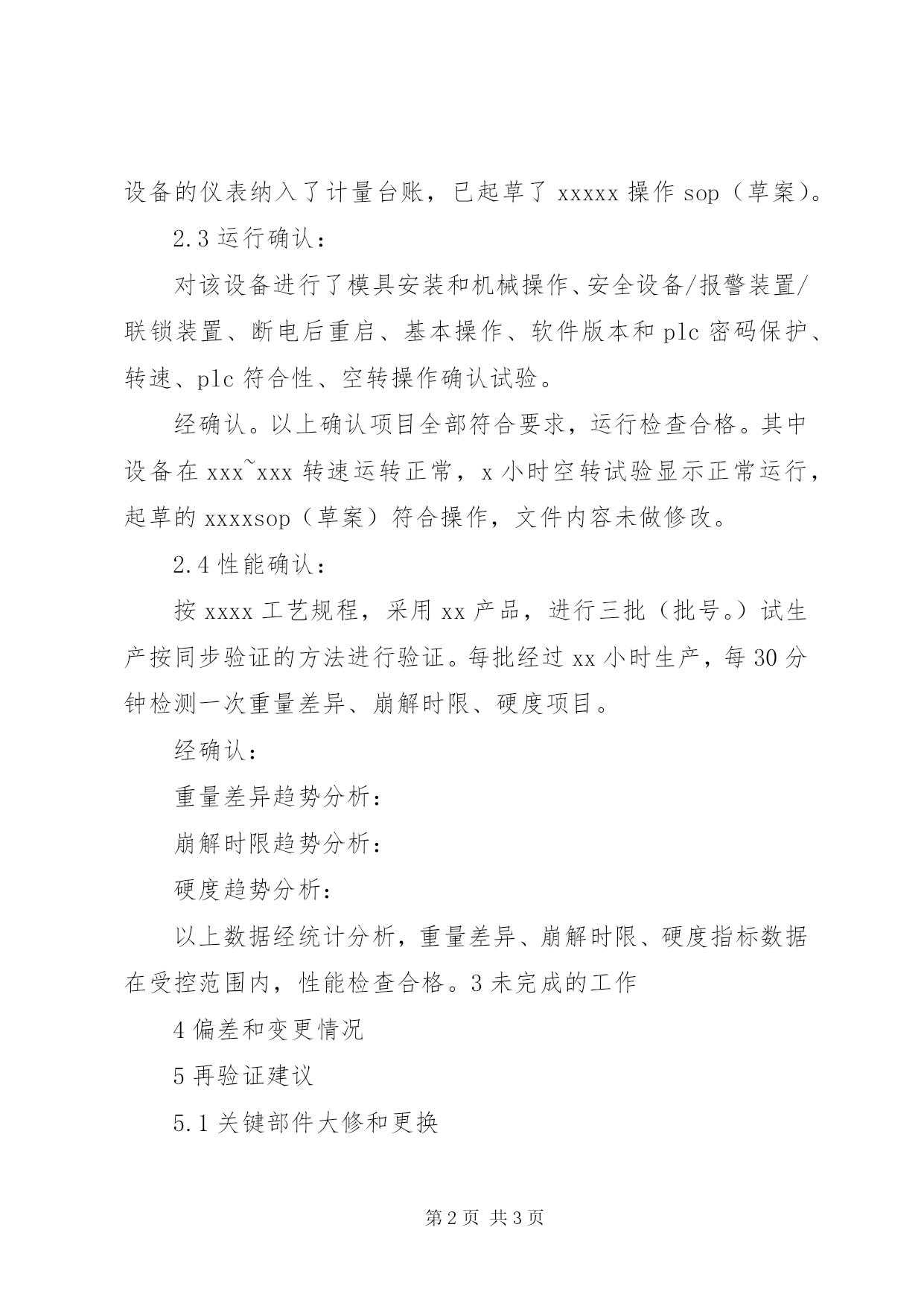 设备的仪表纳入了计量台账，已起草了 xxxxx 操作 sop（草案）。

2.3 运行确认：

对该设备进行了模具安装和机械操作、安全设备/报警装置/联锁装置、断电后重启、基本操作、软件版本和 plc 密码保护、转速、plc 符合性、空转操作确认试验。

经确认。以上确认项目全部符合要求，运行检查合格。其中设备在 xxx~xxx 转速运转正常，x 小时空转试验显示正常运行，起草的 xxxxsop（草案）符合操作，文件内容未做修改。

2.4 性能确认：

按 xxxx 工艺规程，采用 xx 产品，进行三批（批号。）试生产按同步验证的方法进行验证。每批经过 xx 小时生产，每 30 分钟检测一次重量差异、崩解时限、硬度项目。

经确认：

重量差异趋势分析：

崩解时限趋势分析：

硬度趋势分析：

以上数据经统计分析，重量差异、崩解时限、硬度指标数据在受控范围内，性能检查合格。3 未完成的工作

4 偏差和变更情况

5 再验证建议

5.1 关键部件大修和更换

第 2 页 共 3 页